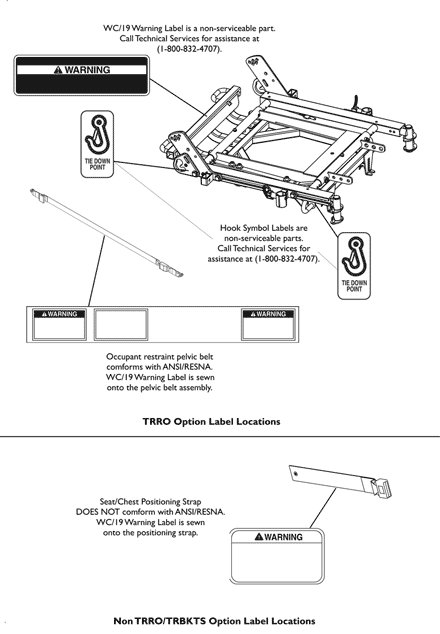 WC/19 Warning Label is a non-serviceable part. Call Technical Services for assistance at (1-800-832-4707).

⚠ WARNING

TIE DOWN POINT

Hook Symbol Labels are non-serviceable parts. Call Technical Services for assistance at (1-800-832-4707).

TIE DOWN POINT

⚠ WARNING

⚠ WARNING

Occupant restraint pelvic belt comforms with ANSI/RESNA. WC/19 Warning Label is sewn onto the pelvic belt assembly.

TRRO Option Label Locations

Seat/Chest Positioning Strap DOES NOT comform with ANSI/RESNA. WC/19 Warning Label is sewn onto the positioning strap.

⚠ WARNING

Non TRRO/TRBKTS Option Label Locations